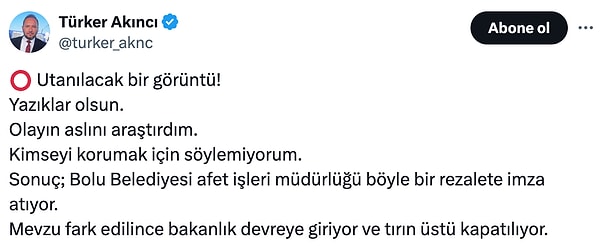 Türker Akıncı
@turker_aknc

Abone ol

⭕ Utanılacak bir görüntü!
Yazıklar olsun.
Olayın aslını araştırdım.
Kimseyi korumak için söylemiyorum.
Sonuç; Bolu Belediyesi afet işleri müdürlüğü böyle bir rezalete imza atıyor.
Mevzu fark edilince bakanlık devreye giriyor ve tırın üstü kapatılıyor.